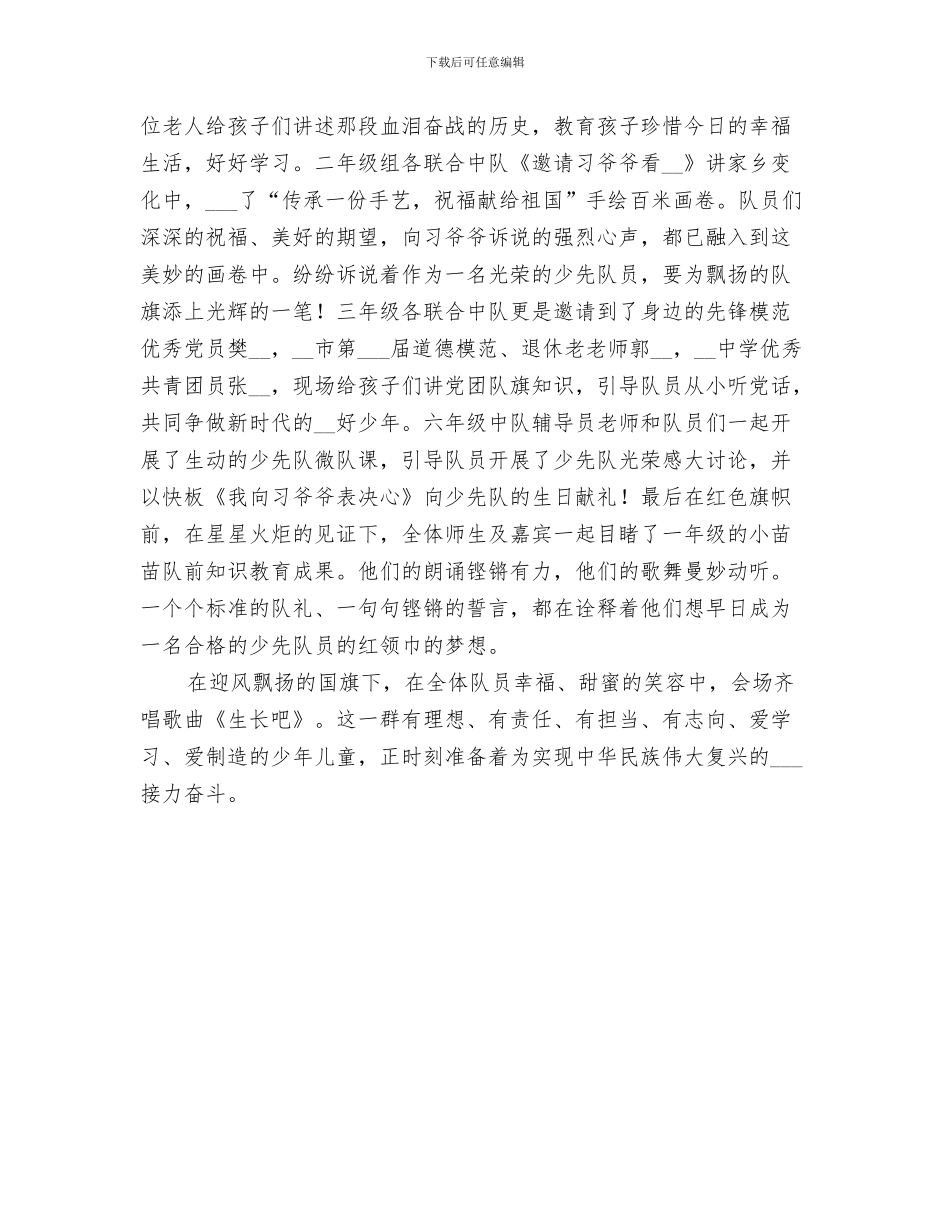 下载后可任意编辑

位老人给孩子们讲述那段血泪奋战的历史，教育孩子珍惜今日的幸福生活，好好学习。二年级组各联合中队《邀请习爷爷看__》讲家乡变化中，___了“传承一份手艺，祝福献给祖国”手绘百米画卷。队员们深深的祝福、美好的期望，向习爷爷诉说的强烈心声，都已融入到这美妙的画卷中。纷纷诉说着作为一名光荣的少先队员，要为飘扬的队旗添上光辉的一笔！三年级各联合中队更是邀请到了身边的先锋模范优秀党员樊__，__市第___届道德模范、退休老老师郭__，__中学优秀共青团员张__，现场给孩子们讲党团队旗知识，引导队员从小听党话，共同争做新时代的__好少年。六年级中队辅导员老师和队员们一起开展了生动的少先队微队课，引导队员开展了少先队光荣感大讨论，并以快板《我向习爷爷表决心》向少先队的生日献礼！最后在红色旗帜前，在星星火炬的见证下，全体师生及嘉宾一起目睹了一年级的小苗苗队前知识教育成果。他们的朗诵铿锵有力，他们的歌舞曼妙动听。一个个标准的队礼、一句句铿锵的誓言，都在诠释着他们想早日成为一名合格的少先队员的红领巾的梦想。

在迎风飘扬的国旗下，在全体队员幸福、甜蜜的笑容中，会场齐唱歌曲《生长吧》。这一群有理想、有责任、有担当、有志向、爱学习、爱制造的少年儿童，正时刻准备着为实现中华民族伟大复兴的___接力奋斗。